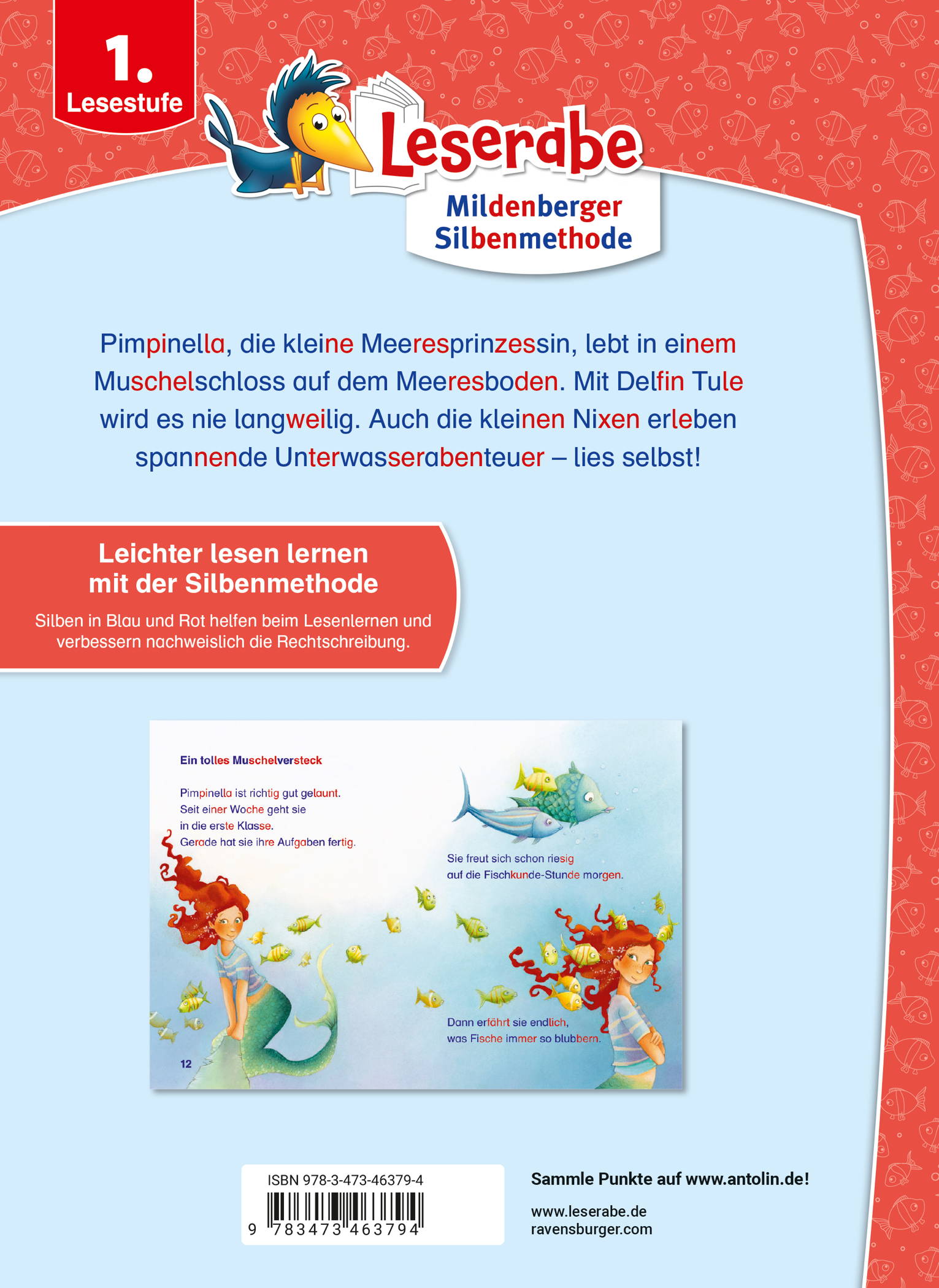 1.
Lesestufe

Leserabe
Mildenberger Silbenmethode

Pimpinella, die kleine Meeresprinzessin, lebt in einem Muschelschloss auf dem Meeresboden. Mit Delfin Tule wird es nie langweilig. Auch die kleinen Nixen erleben spannende Unterwasserabenteuer – lies selbst!

Leichter lesen lernen mit der Silbenmethode

Silben in Blau und Rot helfen beim Lesenlernen und verbessern nachweislich die Rechtschreibung.

Ein tolles Muschelversteck

Pimpinella ist richtig gut gelaunt. Seit einer Woche geht sie in die erste Klasse. Gerade hat sie ihre Aufgaben fertig.

Sie freut sich schon riesig auf die Fischkunde-Stunde morgen.

Dann erfährt sie endlich, was Fische immer so blubbern.

12

ISBN 978-3-473-46379-4
9 783473 463794

Sammle Punkte auf www.antolin.de!

www.leserabe.de
ravensburger.com